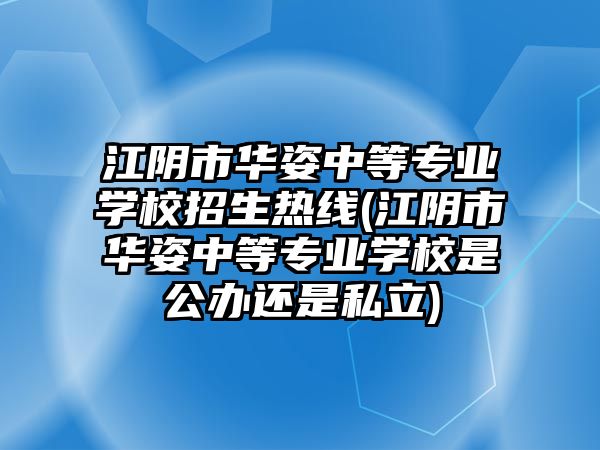 江阴市华姿中等专业学校招生热线(江阴市华姿中等专业学校是公办还是私立)